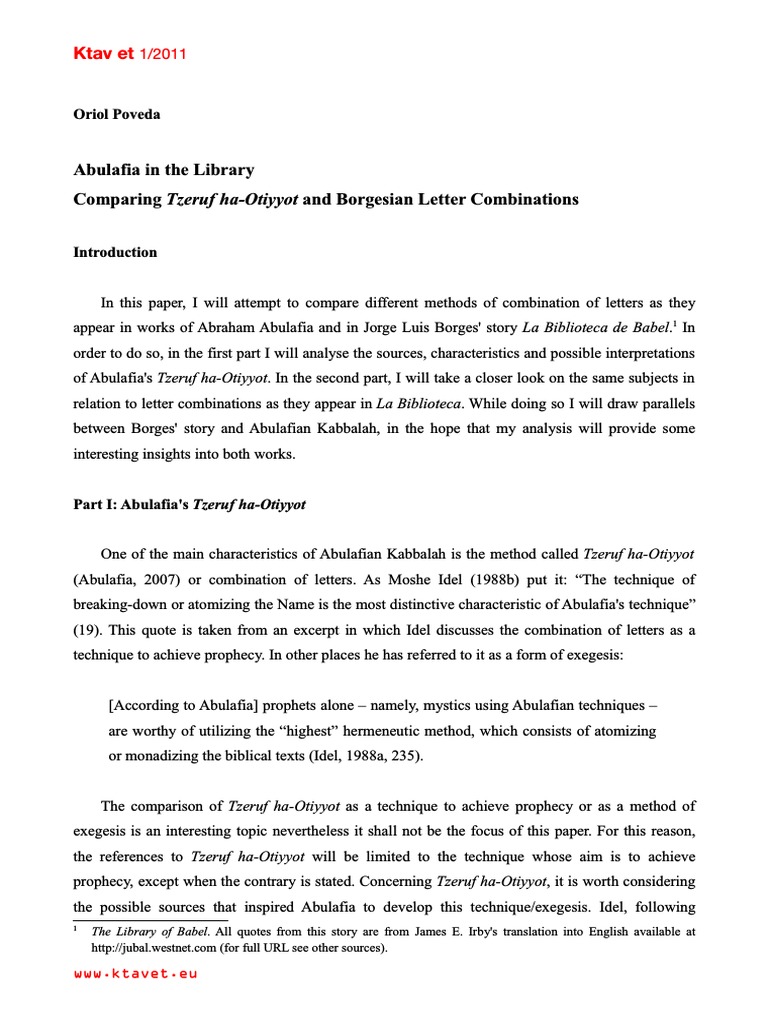 Ktav et 1/2011

Oriol Poveda

Abulafia in the Library
Comparing Tzeruf ha-Otiyyot and Borgesian Letter Combinations

Introduction

In this paper, I will attempt to compare different methods of combination of letters as they appear in works of Abraham Abulafia and in Jorge Luis Borges' story La Biblioteca de Babel.$^1$ In order to do so, in the first part I will analyse the sources, characteristics and possible interpretations of Abulafia's Tzeruf ha-Otiyyot. In the second part, I will take a closer look on the same subjects in relation to letter combinations as they appear in La Biblioteca. While doing so I will draw parallels between Borges' story and Abulafian Kabbalah, in the hope that my analysis will provide some interesting insights into both works.

Part I: Abulafia's Tzeruf ha-Otiyyot

One of the main characteristics of Abulafian Kabbalah is the method called Tzeruf ha-Otiyyot (Abulafia, 2007) or combination of letters. As Moshe Idel (1988b) put it: “The technique of breaking-down or atomizing the Name is the most distinctive characteristic of Abulafia's technique” (19). This quote is taken from an excerpt in which Idel discusses the combination of letters as a technique to achieve prophecy. In other places he has referred to it as a form of exegesis:

[According to Abulafia] prophets alone – namely, mystics using Abulafian techniques – are worthy of utilizing the “highest” hermeneutic method, which consists of atomizing or monadizing the biblical texts (Idel, 1988a, 235).

The comparison of Tzeruf ha-Otiyyot as a technique to achieve prophecy or as a method of exegesis is an interesting topic nevertheless it shall not be the focus of this paper. For this reason, the references to Tzeruf ha-Otiyyot will be limited to the technique whose aim is to achieve prophecy, except when the contrary is stated. Concerning Tzeruf ha-Otiyyot, it is worth considering the possible sources that inspired Abulafia to develop this technique/exegesis. Idel, following

$^1$ The Library of Babel. All quotes from this story are from James E. Irby's translation into English available at http://jubal.westnet.com (for full URL see other sources).

www.ktavet.eu